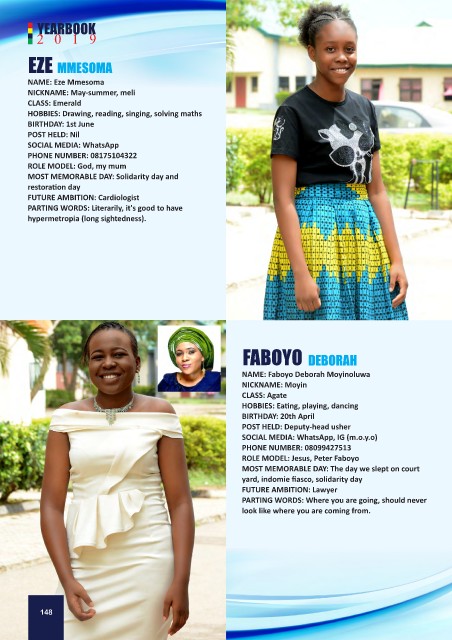 YEARBOOK
2019

EZE MMESOMA

NAME: Eze Mmesoma
NICKNAME: May-summer, meli
CLASS: Emerald
HOBBIES: Drawing, reading, singing, solving maths
BIRTHDAY: 1st June
POST HELD: Nil
SOCIAL MEDIA: WhatsApp
PHONE NUMBER: 08175104322
ROLE MODEL: God, my mum
MOST MEMORABLE DAY: Solidarity day and restoration day
FUTURE AMBITION: Cardiologist
PARTING WORDS: Literarily, it's good to have hypermetropia (long sightedness).

FABOYO DEBORAH

NAME: Faboyo Deborah Moyinoluwa
NICKNAME: Moyin
CLASS: Agate
HOBBIES: Eating, playing, dancing
BIRTHDAY: 20th April
POST HELD: Deputy-head usher
SOCIAL MEDIA: WhatsApp, IG (m.o.y.o)
PHONE NUMBER: 08099427513
ROLE MODEL: Jesus, Peter Faboyo
MOST MEMORABLE DAY: The day we slept on court yard, indomie fiasco, solidarity day
FUTURE AMBITION: Lawyer
PARTING WORDS: Where you are going, should never look like where you are coming from.

148